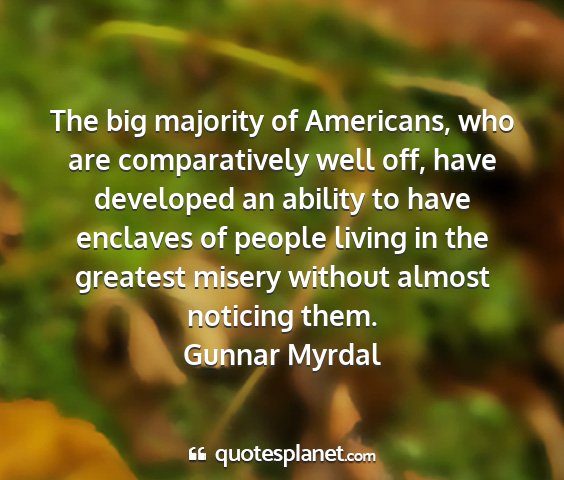 The big majority of Americans, who are comparatively well off, have developed an ability to have enclaves of people living in the greatest misery without almost noticing them.
Gunnar Myrdal

quotesplanet.com